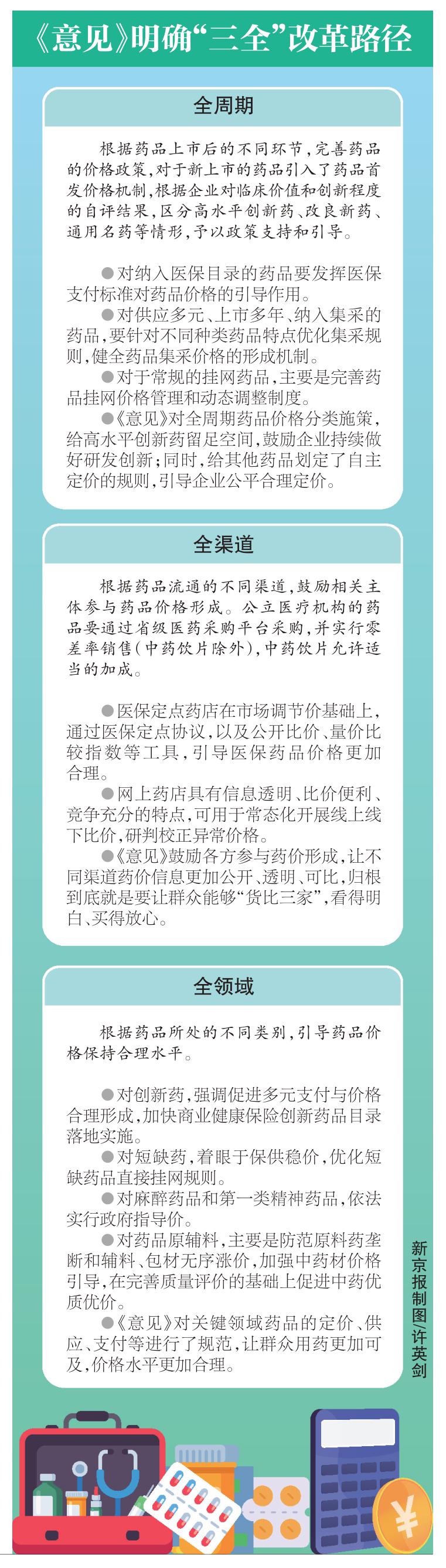 《意见》明确“三全”改革路径

全周期

根据药品上市后的不同环节，完善药品的价格政策，对于新上市的药品引入了药品首发价格机制，根据企业对临床价值和创新程度的自评结果，区分高水平创新药、改良新药、通用名药等情形，予以政策支持和引导。

●对纳入医保目录的药品要发挥医保支付标准对药品价格的引导作用。

●对供应多元、上市多年、纳入集采的药品，要针对不同种类药品特点优化集采规则，健全药品集采价格的形成机制。

●对于常规的挂网药品，主要是完善药品挂网价格管理和动态调整制度。

●《意见》对全周期药品价格分类施策，给高水平创新药留足空间，鼓励企业持续做好研发创新；同时，给其他药品划定了自主定价的规则，引导企业公平合理定价。

全渠道

根据药品流通的不同渠道，鼓励相关主体参与药品价格形成。公立医疗机构的药品要通过省级医药采购平台采购，并实行零差率销售（中药饮片除外），中药饮片允许适当的加成。

●医保定点药店在市场调节价基础上，通过医保定点协议，以及公开比价、量价比较指数等工具，引导医保药品价格更加合理。

●网上药店具有信息透明、比价便利、竞争充分的特点，可用于常态化开展线上线下比价，研判校正异常价格。

●《意见》鼓励各方参与药价形成，让不同渠道药价信息更加公开、透明、可比，归根到底就是要让群众能够“货比三家”，看得明白、买得放心。

全领域

根据药品所处的不同类别，引导药品价格保持合理水平。

●对创新药，强调促进多元支付与价格合理形成，加快商业健康保险创新药品目录落地实施。

●对短缺药，着眼于保供稳价，优化短缺药品直接挂网规则。

●对麻醉药品和第一类精神药品，依法实行政府指导价。

●对药品原辅料，主要是防范原料药垄断和辅料、包材无序涨价，加强中药材价格引导，在完善质量评价的基础上促进中药优质优价。

●《意见》对关键领域药品的定价、供应、支付等进行了规范，让群众用药更加可及，价格水平更加合理。

新京报制图/许英剑

¥